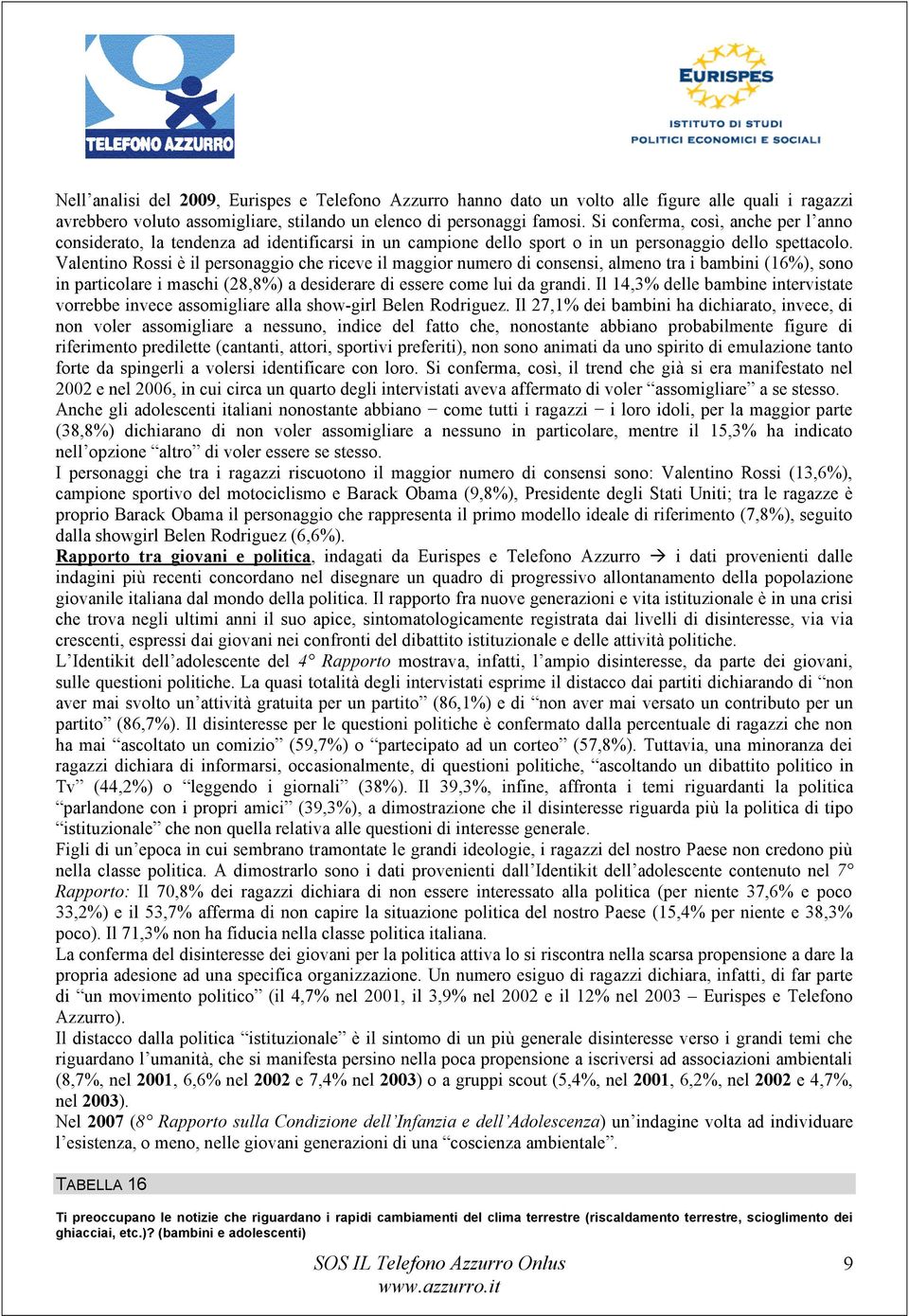 TELEFONO AZZURRO

EURISPES
ISTITUTO DI STUDI POLITICI ECONOMICI E SOCIALI

Nell'analisi del 2009, Eurispes e Telefono Azzurro hanno dato un volto alle figure alle quali i ragazzi avrebbero voluto assomigliare, stilando un elenco di personaggi famosi. Si conferma, così, anche per l'anno considerato, la tendenza ad identificarsi in un campione dello sport o in un personaggio dello spettacolo. Valentino Rossi è il personaggio che riceve il maggior numero di consensi, almeno tra i bambini (16%), sono in particolare i maschi (28,8%) a desiderare di essere come lui da grandi. Il 14,3% delle bambine intervistate vorrebbe invece assomigliare alla show-girl Belen Rodriguez. Il 27,1% dei bambini ha dichiarato, invece, di non voler assomigliare a nessuno, indice del fatto che, nonostante abbiano probabilmente figure di riferimento predilette (cantanti, attori, sportivi preferiti), non sono animati da uno spirito di emulazione tanto forte da spingerli a volersi identificare con loro. Si conferma, così, il trend che già si era manifestato nel 2002 e nel 2006, in cui circa un quarto degli intervistati aveva affermato di voler "assomigliare" a se stesso.
Anche gli adolescenti italiani nonostante abbiano − come tutti i ragazzi − i loro idoli, per la maggior parte (38,8%) dichiarano di non voler assomigliare a nessuno in particolare, mentre il 15,3% ha indicato nell'opzione "altro" di voler essere se stesso.
I personaggi che tra i ragazzi riscuotono il maggior numero di consensi sono: Valentino Rossi (13,6%), campione sportivo del motociclismo e Barack Obama (9,8%), Presidente degli Stati Uniti; tra le ragazze è proprio Barack Obama il personaggio che rappresenta il primo modello ideale di riferimento (7,8%), seguito dalla showgirl Belen Rodriguez (6,6%).
Rapporto tra giovani e politica, indagati da Eurispes e Telefono Azzurro → i dati provenienti dalle indagini più recenti concordano nel disegnare un quadro di progressivo allontanamento della popolazione giovanile italiana dal mondo della politica. Il rapporto fra nuove generazioni e vita istituzionale è in una crisi che trova negli ultimi anni il suo apice, sintomatologicamente registrata dai livelli di disinteresse, via via crescenti, espressi dai giovani nei confronti del dibattito istituzionale e delle attività politiche.
L'Identikit dell'adolescente del 4° Rapporto mostrava, infatti, l'ampio disinteresse, da parte dei giovani, sulle questioni politiche. La quasi totalità degli intervistati esprime il distacco dai partiti dichiarando di "non aver mai svolto un'attività gratuita per un partito" (86,1%) e di "non aver mai versato un contributo per un partito" (86,7%). Il disinteresse per le questioni politiche è confermato dalla percentuale di ragazzi che non ha mai "ascoltato un comizio" (59,7%) o "partecipato ad un corteo" (57,8%). Tuttavia, una minoranza dei ragazzi dichiara di informarsi, occasionalmente, di questioni politiche, "ascoltando un dibattito politico in Tv" (44,2%) o "leggendo i giornali" (38%). Il 39,3%, infine, affronta i temi riguardanti la politica "parlandone con i propri amici" (39,3%), a dimostrazione che il disinteresse riguarda più la politica di tipo "istituzionale" che non quella relativa alle questioni di interesse generale.
Figli di un'epoca in cui sembrano tramontate le grandi ideologie, i ragazzi del nostro Paese non credono più nella classe politica. A dimostrarlo sono i dati provenienti dall'Identikit dell'adolescente contenuto nel 7° Rapporto: Il 70,8% dei ragazzi dichiara di non essere interessato alla politica (per niente 37,6% e poco 33,2%) e il 53,7% afferma di non capire la situazione politica del nostro Paese (15,4% per niente e 38,3% poco). Il 71,3% non ha fiducia nella classe politica italiana.
La conferma del disinteresse dei giovani per la politica attiva lo si riscontra nella scarsa propensione a dare la propria adesione ad una specifica organizzazione. Un numero esiguo di ragazzi dichiara, infatti, di far parte di "un movimento politico" (il 4,7% nel 2001, il 3,9% nel 2002 e il 12% nel 2003 – Eurispes e Telefono Azzurro).
Il distacco dalla politica "istituzionale" è il sintomo di un più generale disinteresse verso i grandi temi che riguardano l'umanità, che si manifesta persino nella poca propensione a iscriversi ad associazioni ambientali (8,7%, nel 2001, 6,6% nel 2002 e 7,4% nel 2003) o a gruppi scout (5,4%, nel 2001, 6,2%, nel 2002 e 4,7%, nel 2003).
Nel 2007 (8° Rapporto sulla Condizione dell'Infanzia e dell'Adolescenza) un'indagine volta ad individuare l'esistenza, o meno, nelle giovani generazioni di una "coscienza ambientale".

TABELLA 16

Ti preoccupano le notizie che riguardano i rapidi cambiamenti del clima terrestre (riscaldamento terrestre, scioglimento dei ghiacciai, etc.)? (bambini e adolescenti)

SOS IL Telefono Azzurro Onlus
www.azzurro.it
9